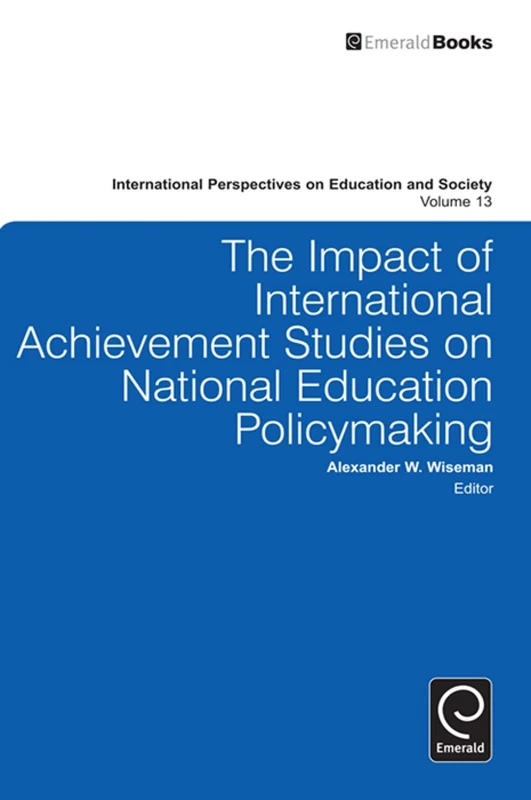 EmeraldBooks

International Perspectives on Education and Society
Volume 13

The Impact of International Achievement Studies on National Education Policymaking

Alexander W. Wiseman
Editor

Emerald